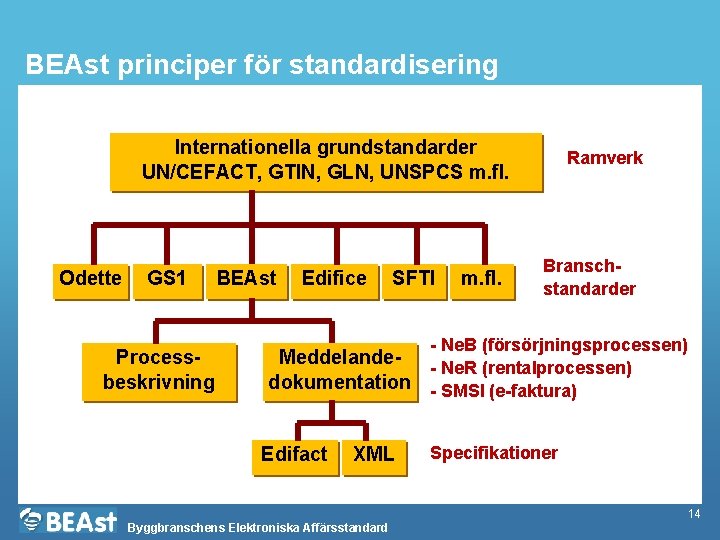 BEAst principer för standardisering

Internationella grundstandarder UN/CEFACT, GTIN, GLN, UNSPCS m.fl.

Ramverk

Odette

GS1

BEAst

Edifice

SFTI

m.fl.

Bransch-standarder

Process-beskrivning

Meddelande-dokumentation

- NeB (försörjningsprocessen)
- NeR (rentalprocessen)
- SMSI (e-faktura)

Edifact

XML

Specifikationer

BEAst

Byggbranschens Elektroniska Affärsstandard

14